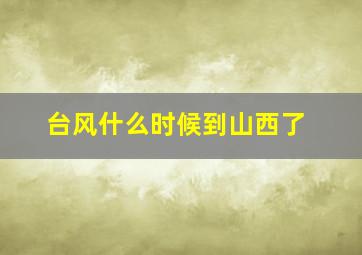 台风什么时候到山西了